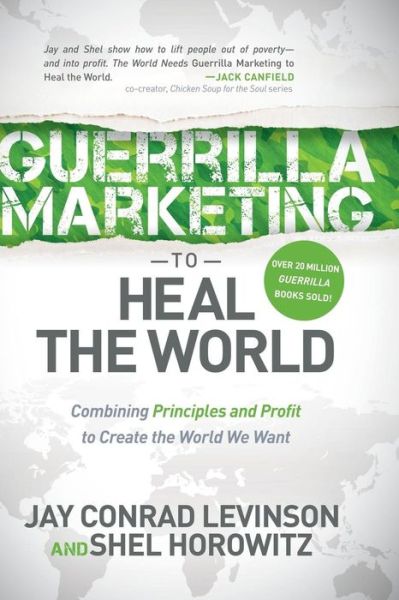 Jay and Shel show how to lift people out of poverty—and into profit. The World Needs Guerrilla Marketing to Heal the World.
—JACK CANFIELD
co-creator, Chicken Soup for the Soul series

GUERRILLA MARKETING

—TO—
HEAL THE WORLD

OVER 20 MILLION GUERRILLA BOOKS SOLD!

Combining Principles and Profit to Create the World We Want

JAY CONRAD LEVINSON
AND SHEL HOROWITZ